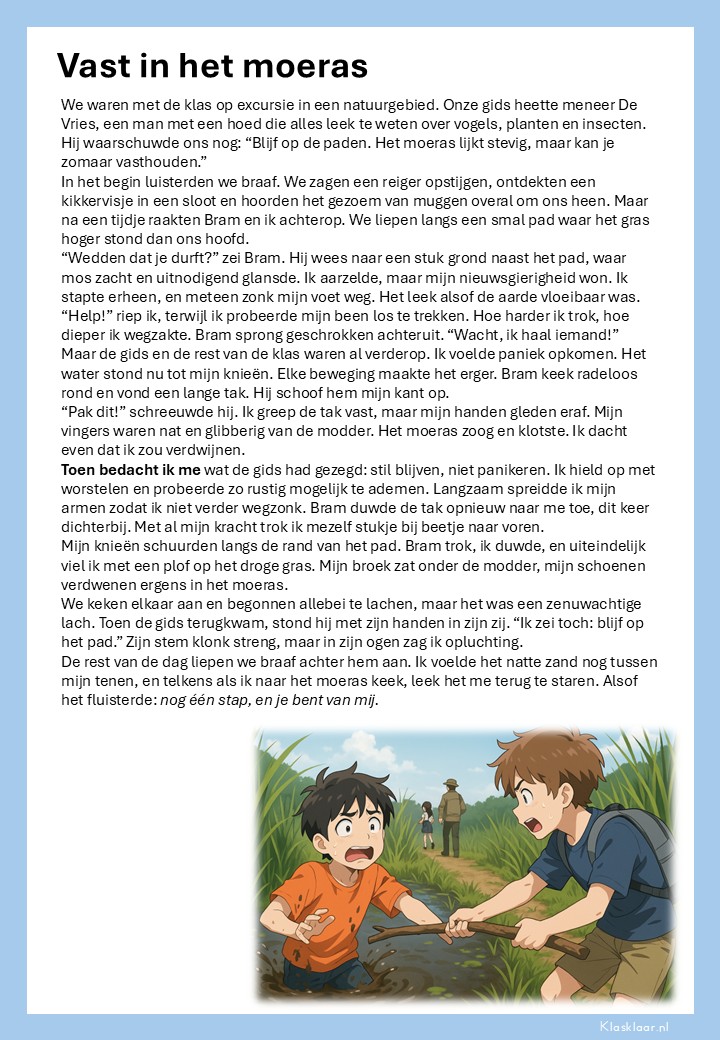 Vast in het moeras

We waren met de klas op excursie in een natuurgebied. Onze gids heette meneer De Vries, een man met een hoed die alles leek te weten over vogels, planten en insecten. Hij waarschuwde ons nog: “Blijf op de paden. Het moeras lijkt stevig, maar kan je zomaar vasthouden.”
In het begin luisterden we braaf. We zagen een reiger opstijgen, ontdekten een kikkervisje in een sloot en hoorden het gezoem van muggen overal om ons heen. Maar na een tijdje raakten Bram en ik achterop. We liepen langs een smal pad waar het gras hoger stond dan ons hoofd.
“Wedden dat je durft?” zei Bram. Hij wees naar een stuk grond naast het pad, waar mos zacht en uitnodigend glansde. Ik aarzelde, maar mijn nieuwsgierigheid won. Ik stapte erheen, en meteen zonk mijn voet weg. Het leek alsof de aarde vloeibaar was.
“Help!” riep ik, terwijl ik probeerde mijn been los te trekken. Hoe harder ik trok, hoe dieper ik wegzakte. Bram sprong geschrokken achteruit. “Wacht, ik haal iemand!” Maar de gids en de rest van de klas waren al verderop. Ik voelde paniek opkomen. Het water stond nu tot mijn knieën. Elke beweging maakte het erger. Bram keek radeloos rond en vond een lange tak. Hij schoof hem mijn kant op.
“Pak dit!” schreeuwde hij. Ik greep de tak vast, maar mijn handen gleden eraf. Mijn vingers waren nat en glibberig van de modder. Het moeras zoog en klotste. Ik dacht even dat ik zou verdwijnen.
Toen bedacht ik me wat de gids had gezegd: stil blijven, niet panikeren. Ik hield op met worstelen en probeerde zo rustig mogelijk te ademen. Langzaam spreidde ik mijn armen zodat ik niet verder wegzonk. Bram duwde de tak opnieuw naar me toe, dit keer dichterbij. Met al mijn kracht trok ik mezelf stukje bij beetje naar voren.
Mijn knieën schuurden langs de rand van het pad. Bram trok, ik duwde, en uiteindelijk viel ik met een plof op het droge gras. Mijn broek zat onder de modder, mijn schoenen verdwenen ergens in het moeras.
We keken elkaar aan en begonnen allebei te lachen, maar het was een zenuwachtige lach. Toen de gids terugkwam, stond hij met zijn handen in zijn zij. “Ik zei toch: blijf op het pad.” Zijn stem klonk streng, maar in zijn ogen zag ik opluchting.
De rest van de dag liepen we braaf achter hem aan. Ik voelde het natte zand nog tussen mijn tenen, en telkens als ik naar het moeras keek, leek het me terug te staren. Alsof het fluisterde: nog één stap, en je bent van mij.

Klasklaar.nl